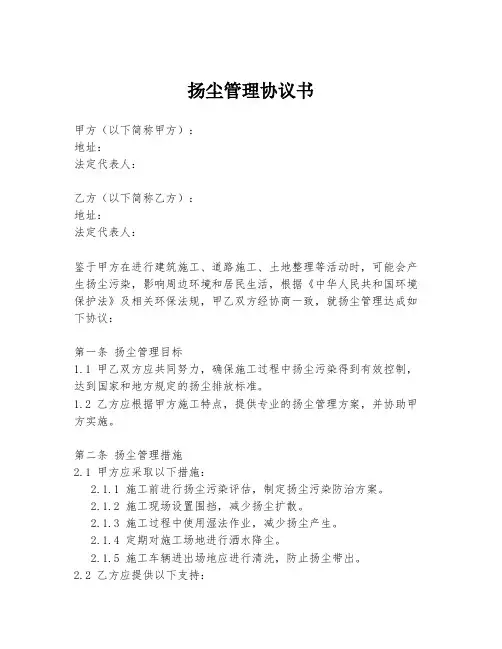 扬尘管理协议书

甲方（以下简称甲方）：
地址：
法定代表人：

乙方（以下简称乙方）：
地址：
法定代表人：

鉴于甲方在进行建筑施工、道路施工、土地整理等活动时，可能会产生扬尘污染，影响周边环境和居民生活，根据《中华人民共和国环境保护法》及相关环保法规，甲乙双方经协商一致，就扬尘管理达成如下协议：

第一条 扬尘管理目标
1.1 甲乙双方应共同努力，确保施工过程中扬尘污染得到有效控制，达到国家和地方规定的扬尘排放标准。
1.2 乙方应根据甲方施工特点，提供专业的扬尘管理方案，并协助甲方实施。

第二条 扬尘管理措施
2.1 甲方应采取以下措施：
2.1.1 施工前进行扬尘污染评估，制定扬尘污染防治方案。
2.1.2 施工现场设置围挡，减少扬尘扩散。
2.1.3 施工过程中使用湿法作业，减少扬尘产生。
2.1.4 定期对施工场地进行洒水降尘。
2.1.5 施工车辆进出场地应进行清洗，防止扬尘带出。
2.2 乙方应提供以下支持：